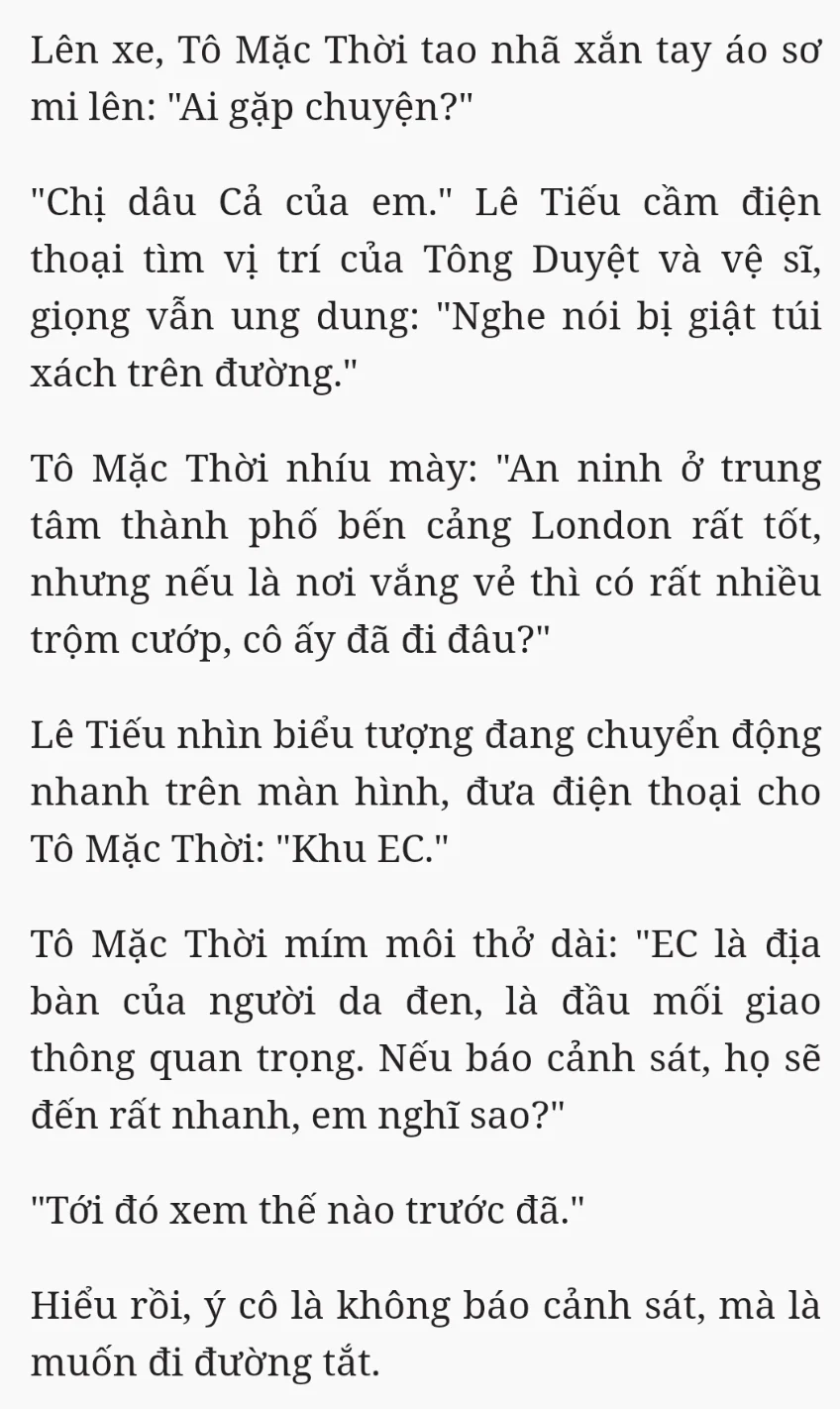 Lên xe, Tô Mặc Thời tao nhã xắn tay áo sơ mi lên: "Ai gặp chuyện?"

"Chị dâu Cả của em." Lê Tiếu cầm điện thoại tìm vị trí của Tông Duyệt và vệ sĩ, giọng vẫn ung dung: "Nghe nói bị giật túi xách trên đường."

Tô Mặc Thời nhíu mày: "An ninh ở trung tâm thành phố bến cảng London rất tốt, nhưng nếu là nơi vắng vẻ thì có rất nhiều trộm cướp, cô ấy đã đi đâu?"

Lê Tiếu nhìn biểu tượng đang chuyển động nhanh trên màn hình, đưa điện thoại cho Tô Mặc Thời: "Khu EC."

Tô Mặc Thời mím môi thở dài: "EC là địa bàn của người da đen, là đầu mối giao thông quan trọng. Nếu báo cảnh sát, họ sẽ đến rất nhanh, em nghĩ sao?"

"Tới đó xem thế nào trước đã."

Hiểu rồi, ý cô là không báo cảnh sát, mà là muốn đi đường tắt.